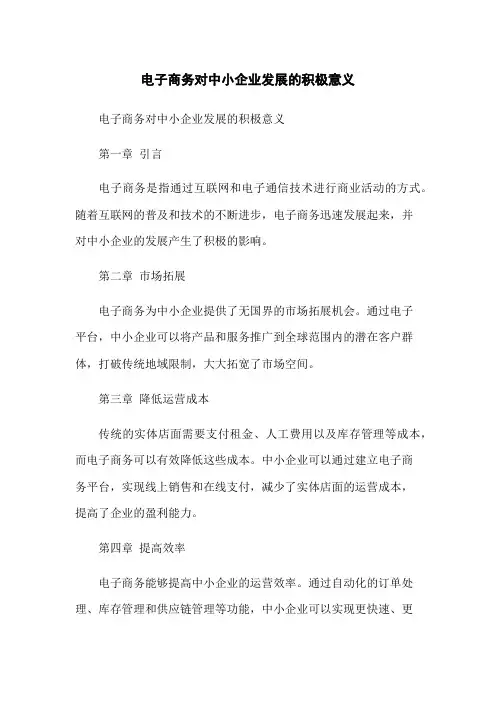 电子商务对中小企业发展的积极意义

电子商务对中小企业发展的积极意义

第一章 引言

电子商务是指通过互联网和电子通信技术进行商业活动的方式。随着互联网的普及和技术的不断进步，电子商务迅速发展起来，并对中小企业的发展产生了积极的影响。

第二章 市场拓展

电子商务为中小企业提供了无国界的市场拓展机会。通过电子平台，中小企业可以将产品和服务推广到全球范围内的潜在客户群体，打破传统地域限制，大大拓宽了市场空间。

第三章 降低运营成本

传统的实体店面需要支付租金、人工费用以及库存管理等成本，而电子商务可以有效降低这些成本。中小企业可以通过建立电子商务平台，实现线上销售和在线支付，减少了实体店面的运营成本，提高了企业的盈利能力。

第四章 提高效率

电子商务能够提高中小企业的运营效率。通过自动化的订单处理、库存管理和供应链管理等功能，中小企业可以实现更快速、更